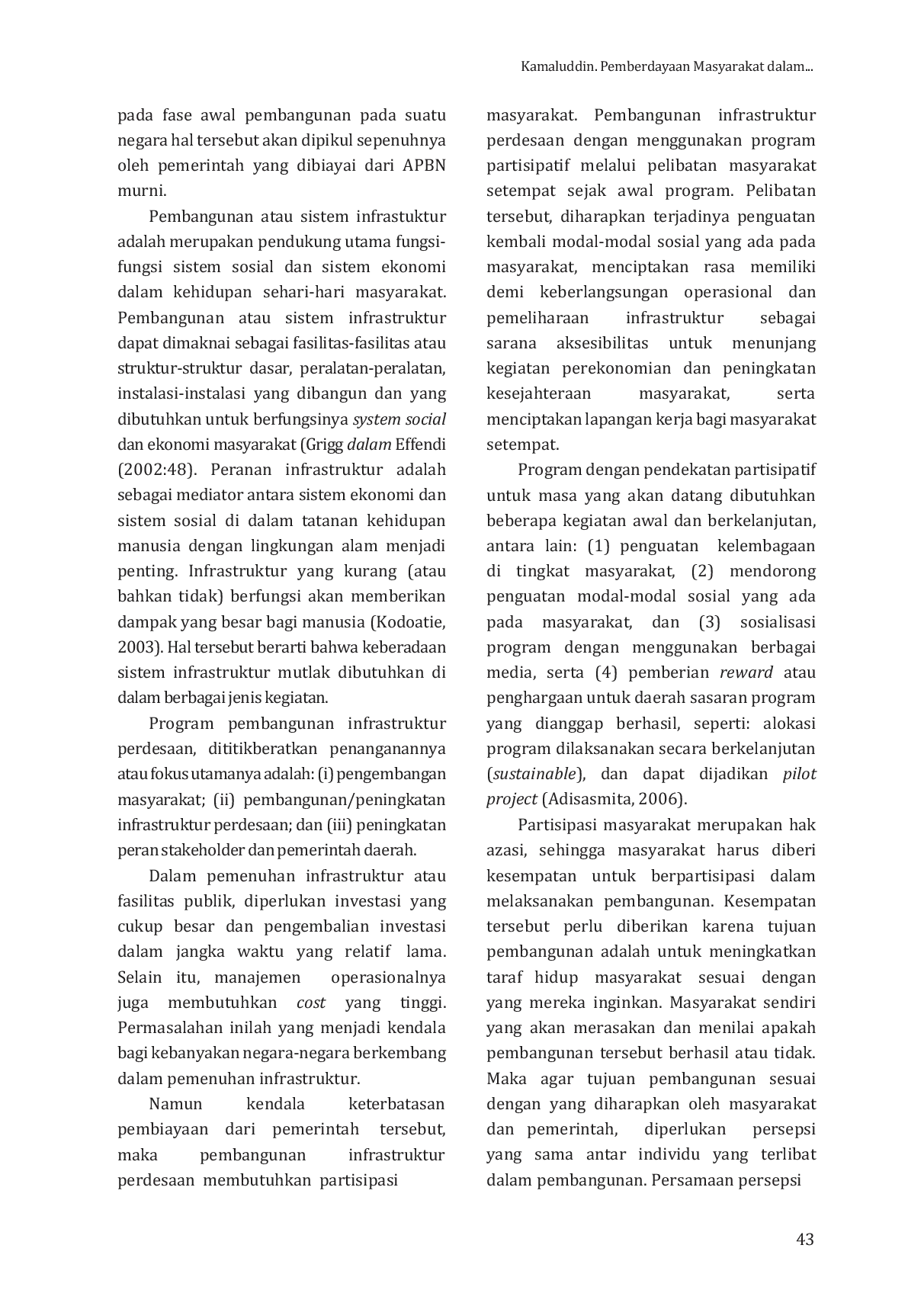 Kamaluddin. Pemberdayaan Masyarakat dalam...

pada fase awal pembangunan pada suatu negara hal tersebut akan dipikul sepenuhnya oleh pemerintah yang dibiayai dari APBN murni.

Pembangunan atau sistem infrastuktur adalah merupakan pendukung utama fungsi-fungsi sistem sosial dan sistem ekonomi dalam kehidupan sehari-hari masyarakat. Pembangunan atau sistem infrastruktur dapat dimaknai sebagai fasilitas-fasilitas atau struktur-struktur dasar, peralatan-peralatan, instalasi-instalasi yang dibangun dan yang dibutuhkan untuk berfungsinya system social dan ekonomi masyarakat (Grigg dalam Effendi (2002:48). Peranan infrastruktur adalah sebagai mediator antara sistem ekonomi dan sistem sosial di dalam tatanan kehidupan manusia dengan lingkungan alam menjadi penting. Infrastruktur yang kurang (atau bahkan tidak) berfungsi akan memberikan dampak yang besar bagi manusia (Kodoatie, 2003). Hal tersebut berarti bahwa keberadaan sistem infrastruktur mutlak dibutuhkan di dalam berbagai jenis kegiatan.

Program pembangunan infrastruktur perdesaan, dititikberatkan penanganannya atau fokus utamanya adalah: (i) pengembangan masyarakat; (ii) pembangunan/peningkatan infrastruktur perdesaan; dan (iii) peningkatan peran stakeholder dan pemerintah daerah.

Dalam pemenuhan infrastruktur atau fasilitas publik, diperlukan investasi yang cukup besar dan pengembalian investasi dalam jangka waktu yang relatif lama. Selain itu, manajemen operasionalnya juga membutuhkan cost yang tinggi. Permasalahan inilah yang menjadi kendala bagi kebanyakan negara-negara berkembang dalam pemenuhan infrastruktur.

Namun kendala keterbatasan pembiayaan dari pemerintah tersebut, maka pembangunan infrastruktur perdesaan membutuhkan partisipasi masyarakat. Pembangunan infrastruktur perdesaan dengan menggunakan program partisipatif melalui pelibatan masyarakat setempat sejak awal program. Pelibatan tersebut, diharapkan terjadinya penguatan kembali modal-modal sosial yang ada pada masyarakat, menciptakan rasa memiliki demi keberlangsungan operasional dan pemeliharaan infrastruktur sebagai sarana aksesibilitas untuk menunjang kegiatan perekonomian dan peningkatan kesejahteraan masyarakat, serta menciptakan lapangan kerja bagi masyarakat setempat.

Program dengan pendekatan partisipatif untuk masa yang akan datang dibutuhkan beberapa kegiatan awal dan berkelanjutan, antara lain: (1) penguatan kelembagaan di tingkat masyarakat, (2) mendorong penguatan modal-modal sosial yang ada pada masyarakat, dan (3) sosialisasi program dengan menggunakan berbagai media, serta (4) pemberian reward atau penghargaan untuk daerah sasaran program yang dianggap berhasil, seperti: alokasi program dilaksanakan secara berkelanjutan (sustainable), dan dapat dijadikan pilot project (Adisasmita, 2006).

Partisipasi masyarakat merupakan hak azasi, sehingga masyarakat harus diberi kesempatan untuk berpartisipasi dalam melaksanakan pembangunan. Kesempatan tersebut perlu diberikan karena tujuan pembangunan adalah untuk meningkatkan taraf hidup masyarakat sesuai dengan yang mereka inginkan. Masyarakat sendiri yang akan merasakan dan menilai apakah pembangunan tersebut berhasil atau tidak. Maka agar tujuan pembangunan sesuai dengan yang diharapkan oleh masyarakat dan pemerintah, diperlukan persepsi yang sama antar individu yang terlibat dalam pembangunan. Persamaan persepsi

43